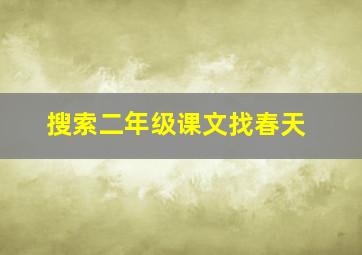 搜索二年级课文找春天